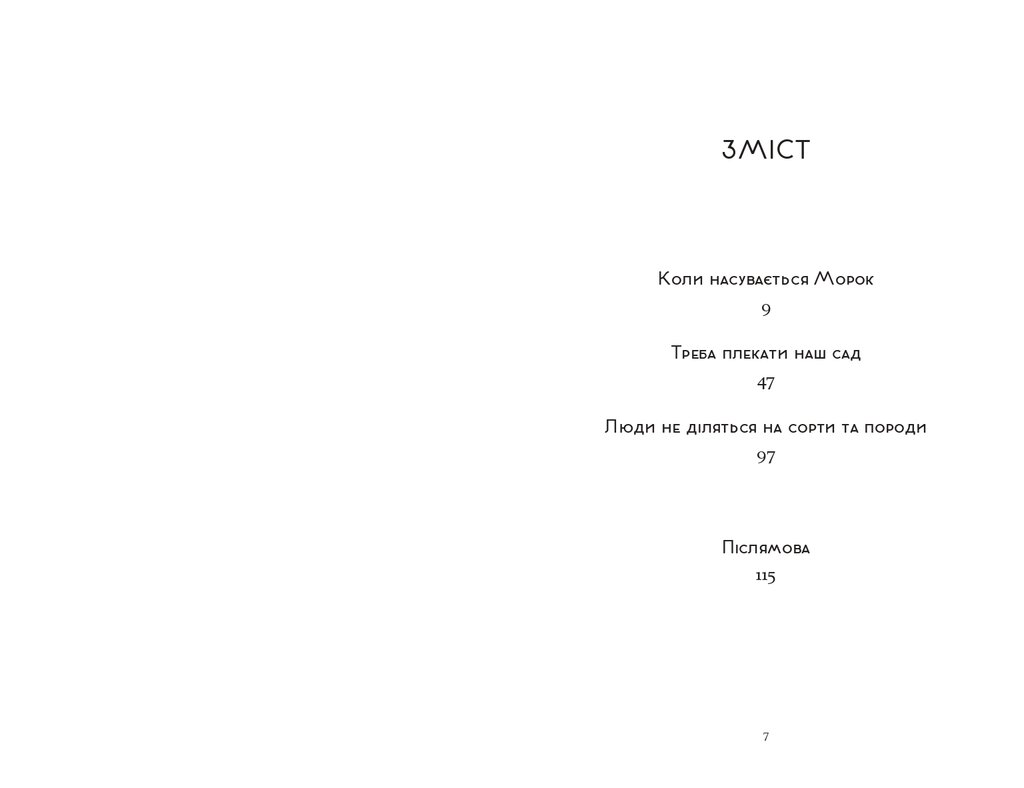 ЗМІСТ

Коли насувається Морок
9

Треба плекати наш сад
47

Люди не діляться на сорти та породи
97

Післямова
115

7